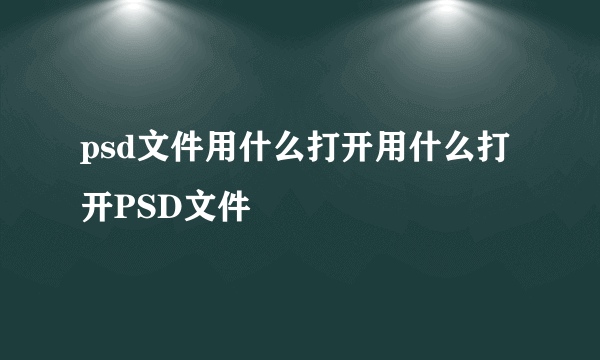 psd文件用什么打开用什么打开PSD文件